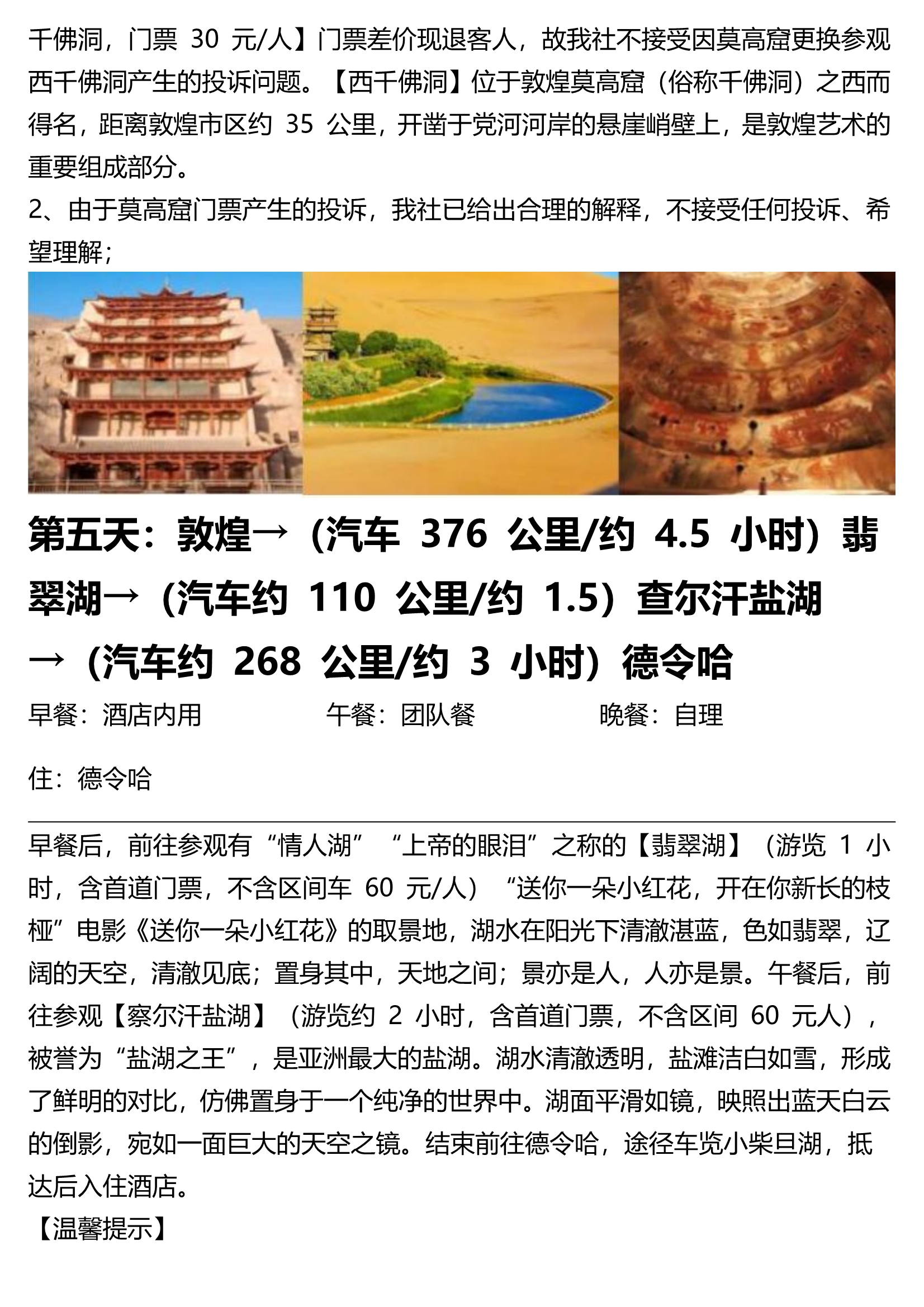 千佛洞，门票30元/人】门票差价现退客人，故我社不接受因莫高窟更换参观西千佛洞产生的投诉问题。【西千佛洞】位于敦煌莫高窟（俗称千佛洞）之西而得名，距离敦煌市区约35公里，开凿于党河河岸的悬崖峭壁上，是敦煌艺术的重要组成部分。

2、由于莫高窟门票产生的投诉，我社已给出合理的解释，不接受任何投诉、希望理解；

第五天：敦煌→（汽车376公里/约4.5小时）翡翠湖→（汽车约110公里/约1.5）查尔汗盐湖→（汽车约268公里/约3小时）德令哈

早餐：酒店内用 午餐：团队餐 晚餐：自理

住：德令哈

早餐后，前往参观有“情人湖”“上帝的眼泪”之称的【翡翠湖】（游览1小时，含首道门票，不含区间车60元/人）“送你一朵小红花，开在你新长的枝桠”电影《送你一朵小红花》的取景地，湖水在阳光下清澈湛蓝，色如翡翠，辽阔的天空，清澈见底；置身其中，天地之间；景亦是人，人亦是景。午餐后，前往参观【察尔汗盐湖】（游览约2小时，含首道门票，不含区间60元人），被誉为“盐湖之王”，是亚洲最大的盐湖。湖水清澈透明，盐滩洁白如雪，形成了鲜明的对比，仿佛置身于一个纯净的世界中。湖面平滑如镜，映照出蓝天白云的倒影，宛如一面巨大的天空之镜。结束前往德令哈，途径车览小柴旦湖，抵达后入住酒店。

【温馨提示】